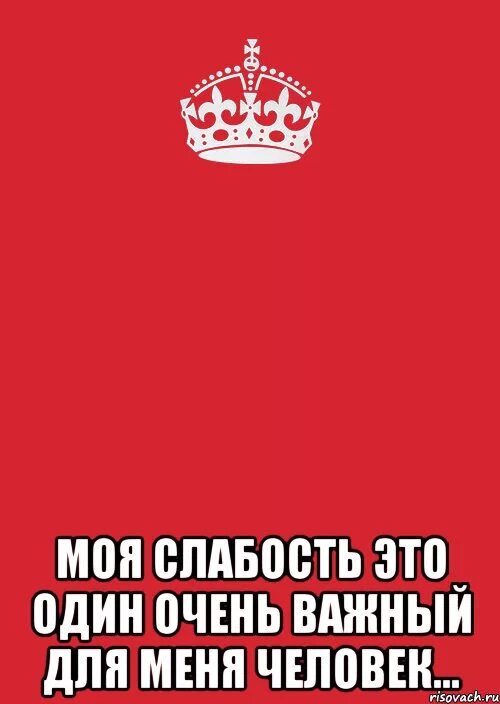 МОЯ СЛАБОСТЬ ЭТО ОДИН ОЧЕНЬ ВАЖНЫЙ ДЛЯ МЕНЯ ЧЕЛОВЕК...

risovach.ru